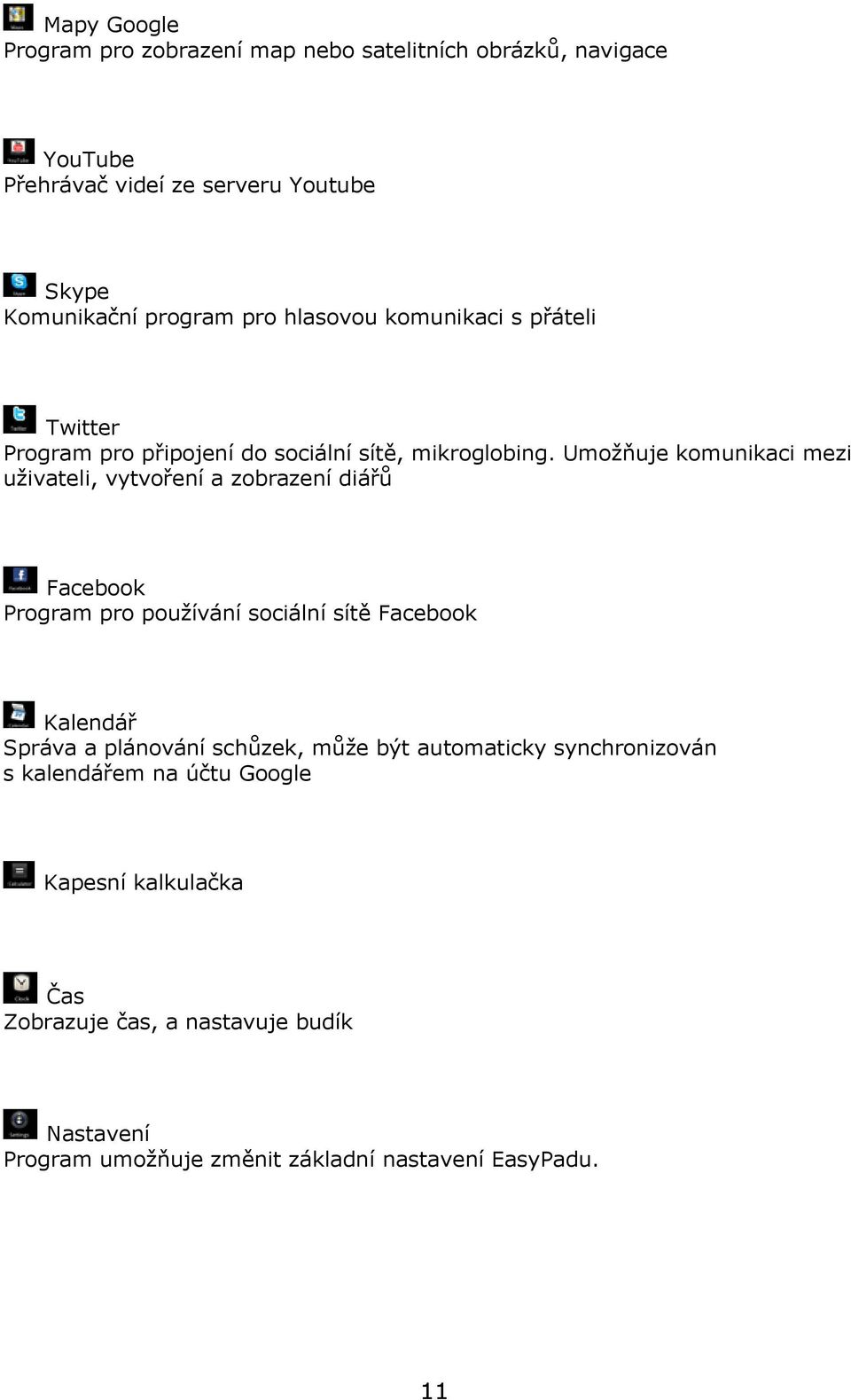 Mapy Google
Program pro zobrazení map nebo satelitních obrázků, navigace

YouTube
Přehrávač videí ze serveru Youtube

Skype
Komunikační program pro hlasovou komunikaci s přáteli

Twitter
Program pro připojení do sociální sítě, mikroglobing. Umožňuje komunikaci mezi uživateli, vytvoření a zobrazení diářů

Facebook
Program pro používání sociální sítě Facebook

Kalendář
Správa a plánování schůzek, může být automaticky synchronizován s kalendářem na účtu Google

Kapesní kalkulačka

Čas
Zobrazuje čas, a nastavuje budík

Nastavení
Program umožňuje změnit základní nastavení EasyPadu.

11